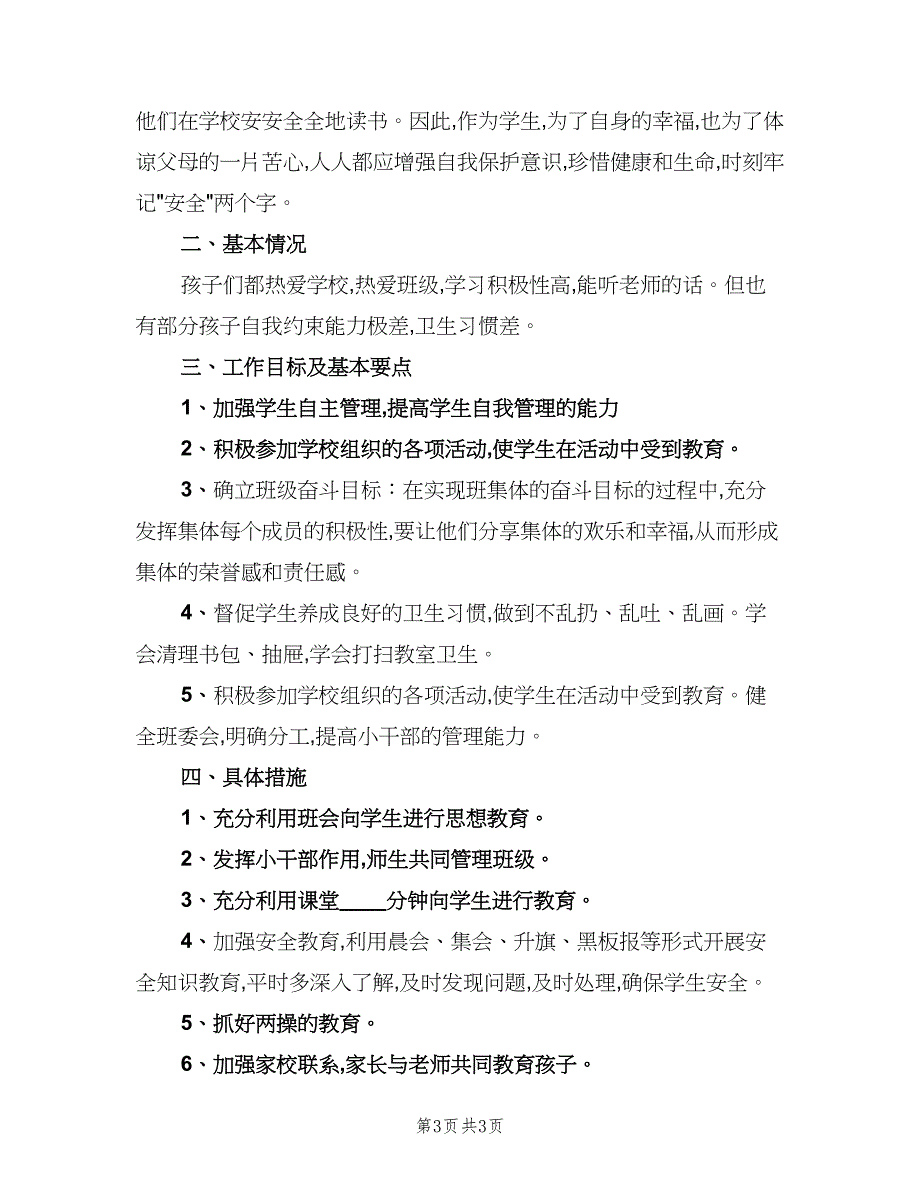 他们在学校安安全全地读书。因此,作为学生,为了自身的幸福,也为了体谅父母的一片苦心,人人都应增强自我保护意识,珍惜健康和生命,时刻牢记"安全"两个字。

二、基本情况

孩子们都热爱学校,热爱班级,学习积极性高,能听老师的话。但也有部分孩子自我约束能力极差,卫生习惯差。

三、工作目标及基本要点

1、加强学生自主管理,提高学生自我管理的能力

2、积极参加学校组织的各项活动,使学生在活动中受到教育。

3、确立班级奋斗目标:在实现班集体的奋斗目标的过程中,充分发挥集体每个成员的积极性,要让他们分享集体的欢乐和幸福,从而形成集体的荣誉感和责任感。

4、督促学生养成良好的卫生习惯,做到不乱扔、乱吐、乱画。学会清理书包、抽屉,学会打扫教室卫生。

5、积极参加学校组织的各项活动,使学生在活动中受到教育。健全班委会,明确分工,提高小干部的管理能力。

四、具体措施

1、充分利用班会向学生进行思想教育。

2、发挥小干部作用,师生共同管理班级。

3、充分利用课堂____分钟向学生进行教育。

4、加强安全教育,利用晨会、集会、升旗、黑板报等形式开展安全知识教育,平时多深入了解,及时发现问题,及时处理,确保学生安全。

5、抓好两操的教育。

6、加强家校联系,家长与老师共同教育孩子。

第3页 共3页